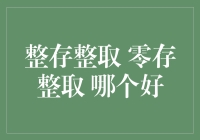 整存整取 零存整取 哪个好